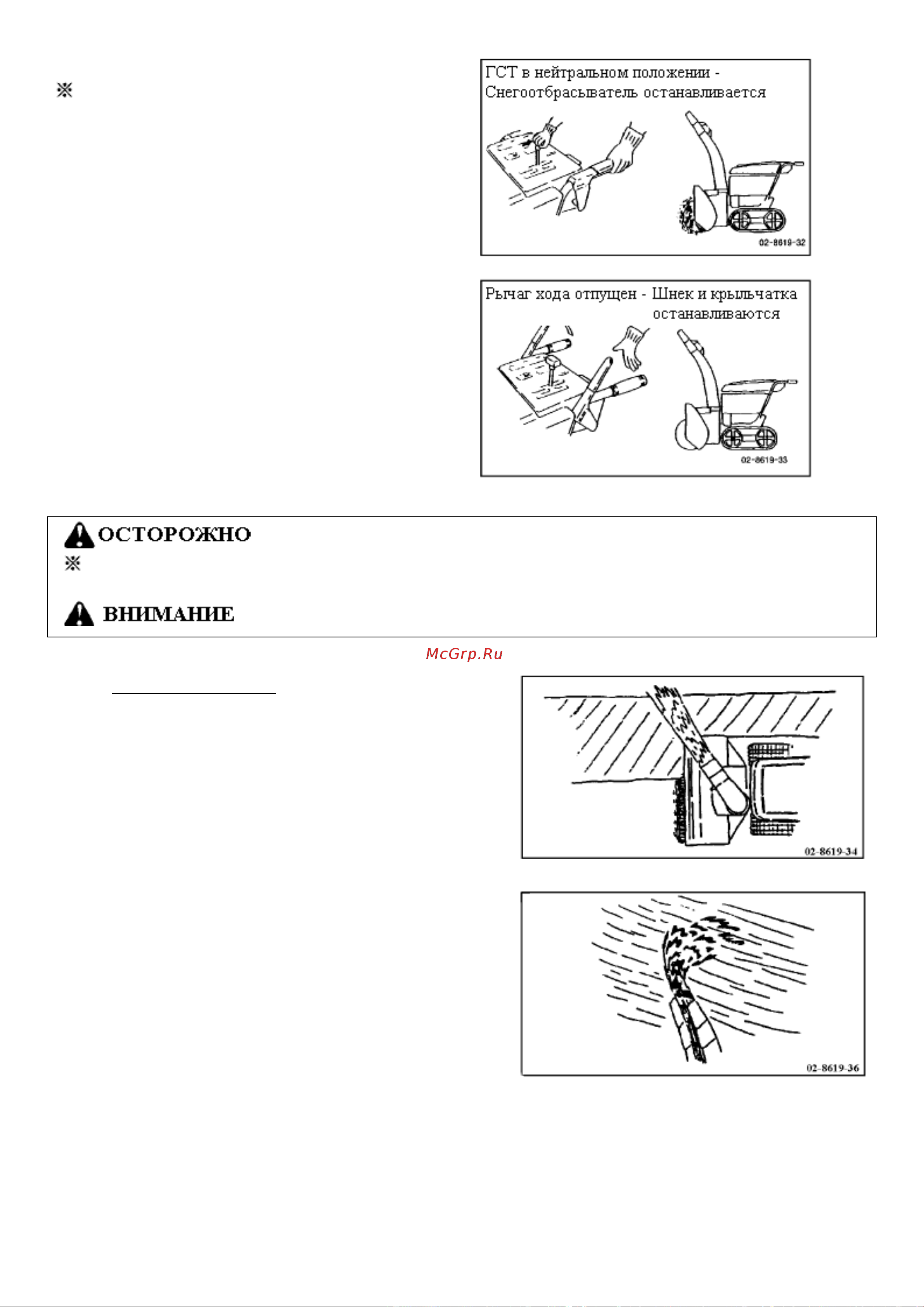 ※

ГСТ в нейтральном положении - Снегоотбрасыватель останавливается

02-8619-32

Рычаг хода отпущен - Шнек и крыльчатка останавливаются

02-8619-33

ОСТОРОЖНО

※

ВНИМАНИЕ

McGrp.Ru

02-8619-34

02-8619-36